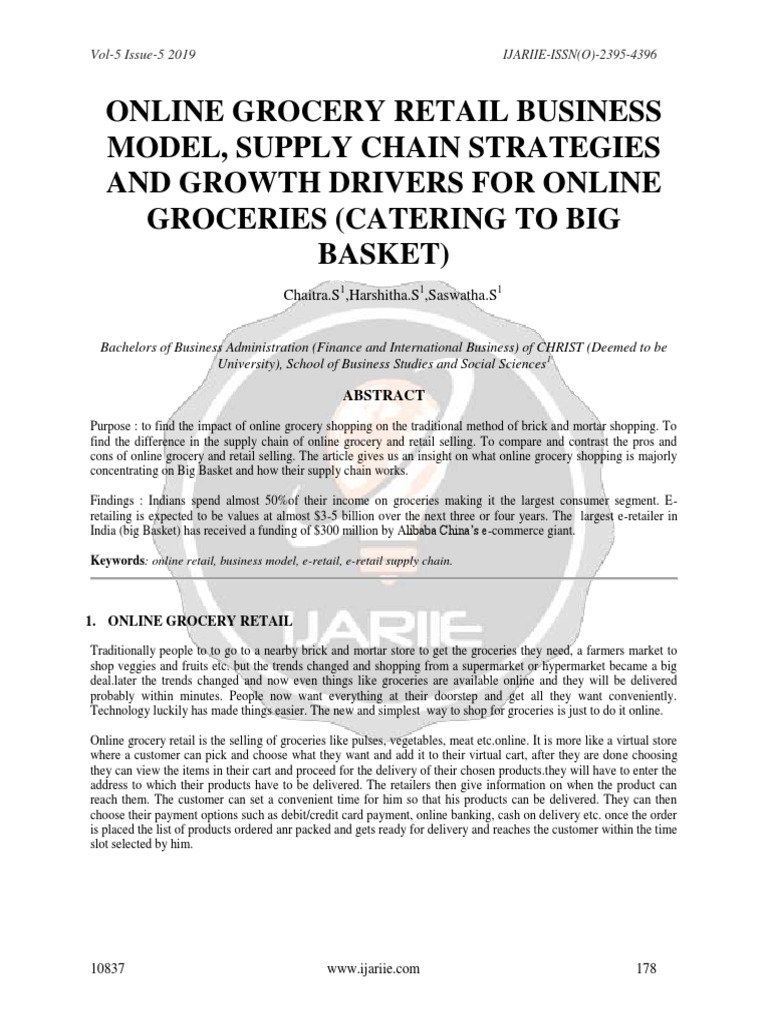 Vol-5 Issue-5 2019

IJARIIE-ISSN(O)-2395-4396

ONLINE GROCERY RETAIL BUSINESS MODEL, SUPPLY CHAIN STRATEGIES AND GROWTH DRIVERS FOR ONLINE GROCERIES (CATERING TO BIG BASKET)

Chaitra.S$^1$,Harshitha.S$^1$,Saswatha.S$^1$

Bachelors of Business Administration (Finance and International Business) of CHRIST (Deemed to be University), School of Business Studies and Social Sciences$^1$

ABSTRACT

Purpose : to find the impact of online grocery shopping on the traditional method of brick and mortar shopping. To find the difference in the supply chain of online grocery and retail selling. To compare and contrast the pros and cons of online grocery and retail selling. The article gives us an insight on what online grocery shopping is majorly concentrating on Big Basket and how their supply chain works.

Findings : Indians spend almost 50%of their income on groceries making it the largest consumer segment. E-retailing is expected to be values at almost $3-5 billion over the next three or four years. The largest e-retailer in India (big Basket) has received a funding of $300 million by Alibaba China's e-commerce giant.

Keywords: online retail, business model, e-retail, e-retail supply chain.

1. ONLINE GROCERY RETAIL

IJARIIE

Traditionally people to to go to a nearby brick and mortar store to get the groceries they need, a farmers market to shop veggies and fruits etc. but the trends changed and shopping from a supermarket or hypermarket became a big deal.later the trends changed and now even things like groceries are available online and they will be delivered probably within minutes. People now want everything at their doorstep and get all they want conveniently. Technology luckily has made things easier. The new and simplest way to shop for groceries is just to do it online.

Online grocery retail is the selling of groceries like pulses, vegetables, meat etc.online. It is more like a virtual store where a customer can pick and choose what they want and add it to their virtual cart, after they are done choosing they can view the items in their cart and proceed for the delivery of their chosen products.they will have to enter the address to which their products have to be delivered. The retailers then give information on when the product can reach them. The customer can set a convenient time for him so that his products can be delivered. They can then choose their payment options such as debit/credit card payment, online banking, cash on delivery etc. once the order is placed the list of products ordered anr packed and gets ready for delivery and reaches the customer within the time slot selected by him.

10837

www.ijariie.com

178